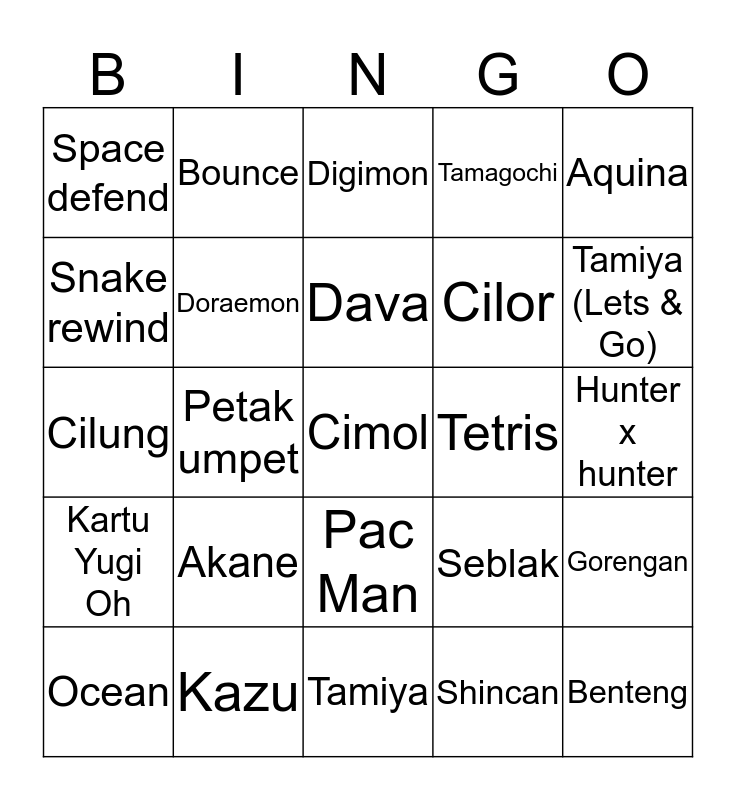 | B | I | N | G | O |
|---|---|---|---|---|
| Space defend | Bounce | Digimon | Tamagochi | Aquina |
| Snake rewind | Doraemon | Dava | Cilor | Tamiya (Lets & Go) |
| Cilung | Petak umpet | Cimol | Tetris | Hunter x hunter |
| Kartu Yugi Oh | Akane | Pac Man | Seblak | Gorengan |
| Ocean | Kazu | Tamiya | Shincan | Benteng |